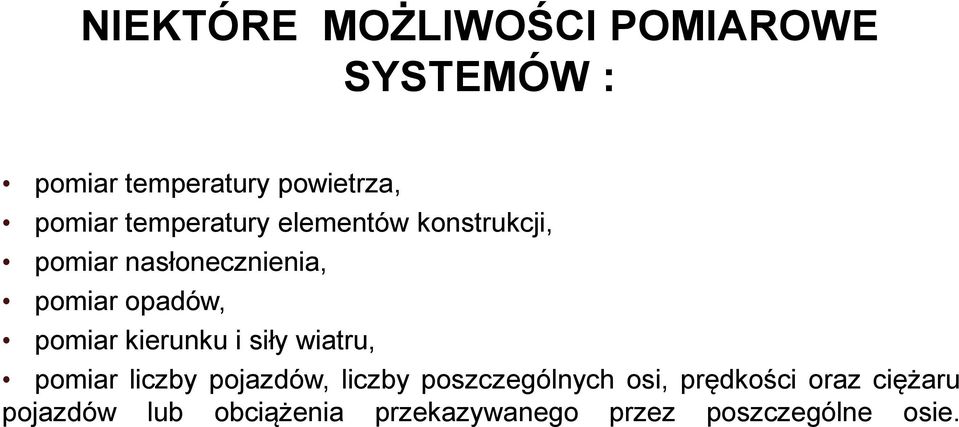 NIEKTÓRE MOŻLIWOŚCI POMIAROWE SYSTEMÓW :

• pomiar temperatury powietrza,
• pomiar temperatury elementów konstrukcji,
• pomiar nasłonecznienia,
• pomiar opadów,
• pomiar kierunku i siły wiatru,
• pomiar liczby pojazdów, liczby poszczególnych osi, prędkości oraz ciężaru pojazdów lub obciążenia przekazywanego przez poszczególne osie.